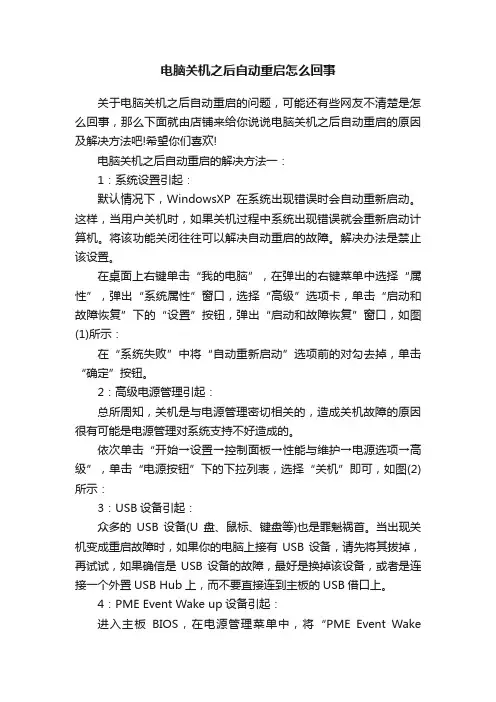 电脑关机之后自动重启怎么回事

关于电脑关机之后自动重启的问题，可能还有些网友不清楚是怎么回事，那么下面就由店铺来给你说说电脑关机之后自动重启的原因及解决方法吧!希望你们喜欢!

电脑关机之后自动重启的解决方法一：

1：系统设置引起：

默认情况下，WindowsXP 在系统出现错误时会自动重新启动。这样，当用户关机时，如果关机过程中系统出现错误就会重新启动计算机。将该功能关闭往往可以解决自动重启的故障。解决办法是禁止该设置。

在桌面上右键单击“我的电脑”，在弹出的右键菜单中选择“属性”，弹出“系统属性”窗口，选择“高级”选项卡，单击“启动和故障恢复”下的“设置”按钮，弹出“启动和故障恢复”窗口，如图(1)所示：

在“系统失败”中将“自动重新启动”选项前的对勾去掉，单击“确定”按钮。

2：高级电源管理引起：

总所周知，关机是与电源管理密切相关的，造成关机故障的原因很有可能是电源管理对系统支持不好造成的。

依次单击“开始→设置→控制面板→性能与维护→电源选项→高级”，单击“电源按钮”下的下拉列表，选择“关机”即可，如图(2)所示：

3：USB 设备引起：

众多的 USB 设备(U 盘、鼠标、键盘等)也是罪魁祸首。当出现关机变成重启故障时，如果你的电脑上接有 USB 设备，请先将其拔掉，再试试，如果确信是 USB 设备的故障，最好是换掉该设备，或者是连接一个外置 USB Hub 上，而不要直接连到主板的 USB 借口上。

4：PME Event Wake up 设备引起：

进入主板 BIOS，在电源管理菜单中，将“PME Event Wake